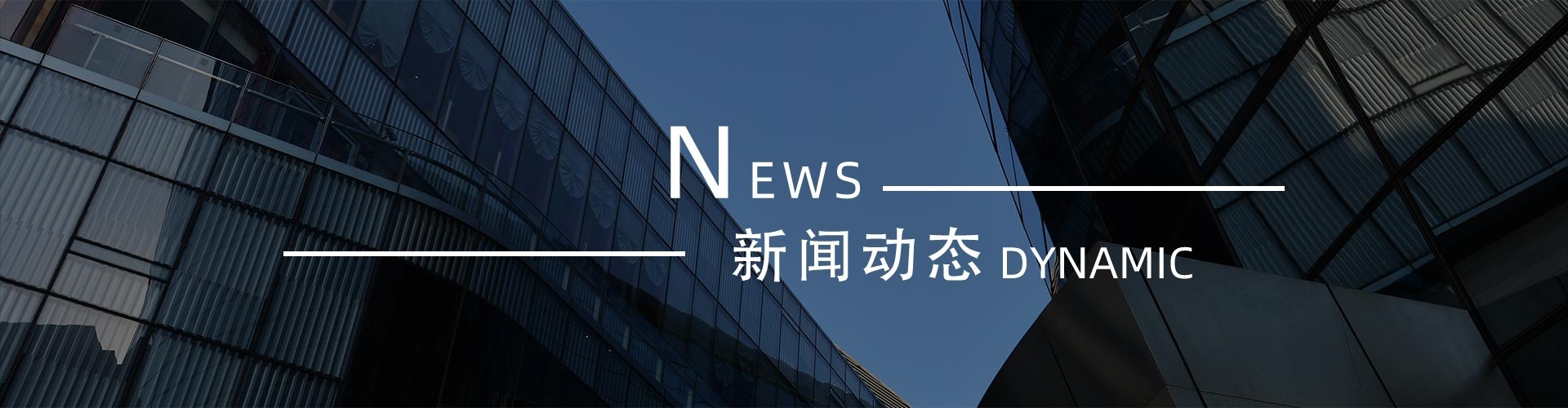 NEWS

新闻动态 DYNAMIC